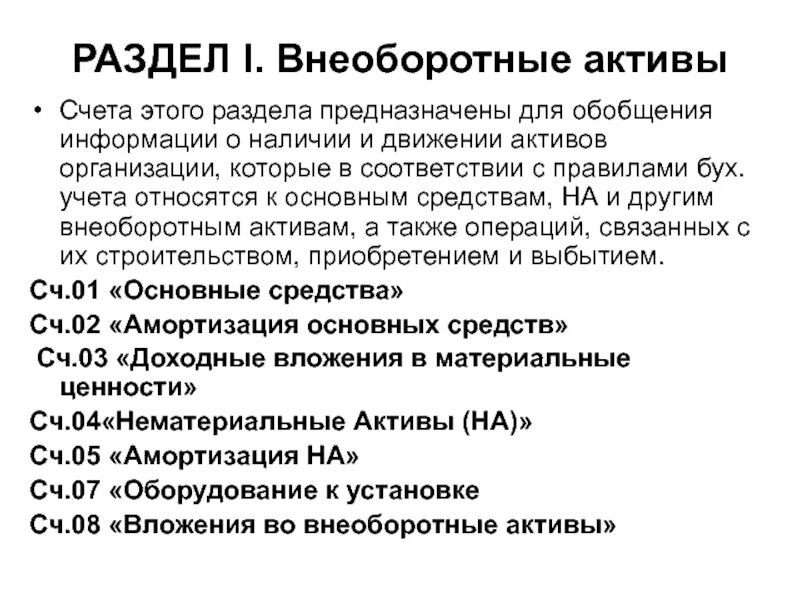 РАЗДЕЛ I. Внеоборотные активы

• Счета этого раздела предназначены для обобщения информации о наличии и движении активов организации, которые в соответствии с правилами бух. учета относятся к основным средствам, НА и другим внеоборотным активам, а также операций, связанных с их строительством, приобретением и выбытием.

Сч.01 «Основные средства»
Сч.02 «Амортизация основных средств»
Сч.03 «Доходные вложения в материальные ценности»
Сч.04«Нематериальные Активы (НА)»
Сч.05 «Амортизация НА»
Сч.07 «Оборудование к установке
Сч.08 «Вложения во внеоборотные активы»